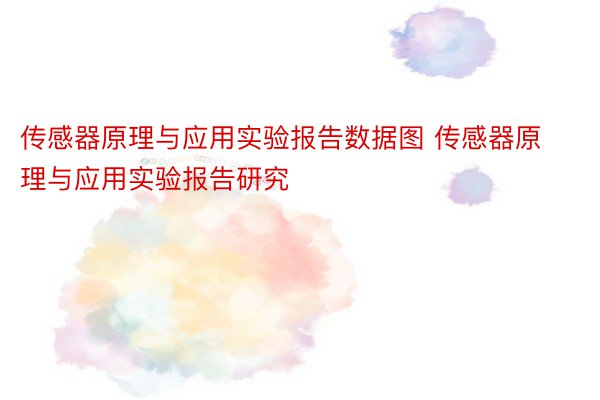 传感器原理与应用实验报告数据图 传感器原理与应用实验报告研究